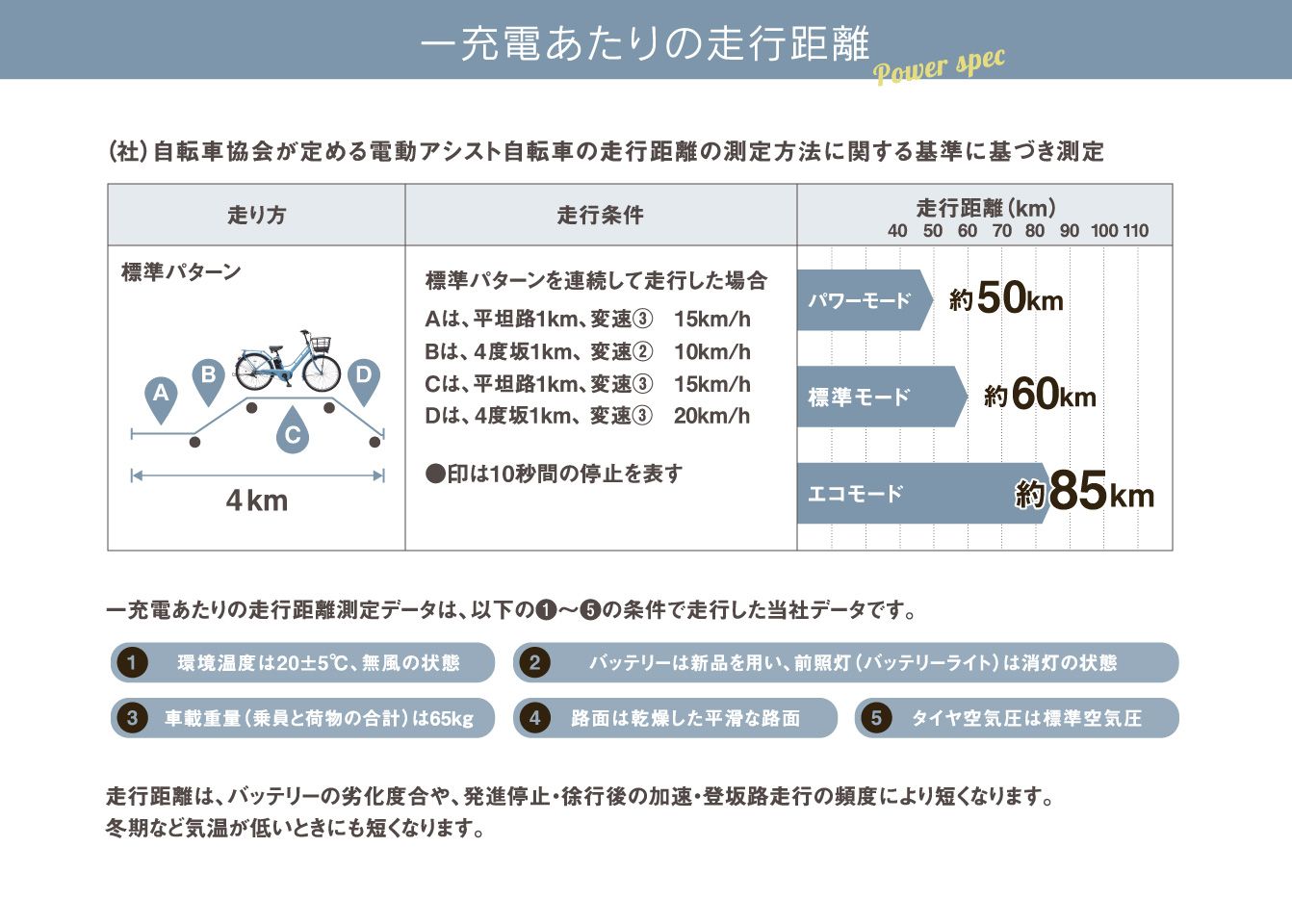 一充電あたりの走行距離
Power spec

(社)自転車協会が定める電動アシスト自転車の走行距離の測定方法に関する基準に基づき測定

| 走り方 | 走行条件 | 走行距離(km) 40 50 60 70 80 90 100 110 |
|---|---|---|
| 標準パターン A B C D 4km | 標準パターンを連続して走行した場合 Aは、平坦路1km、変速③ 15km/h Bは、4度坂1km、変速② 10km/h Cは、平坦路1km、変速③ 15km/h Dは、4度坂1km、変速③ 20km/h ●印は10秒間の停止を表す | パワーモード 約50km 標準モード 約60km エコモード 約85km |

一充電あたりの走行距離測定データは、以下の❶〜❺の条件で走行した当社データです。

1 環境温度は20±5℃、無風の状態
2 バッテリーは新品を用い、前照灯(バッテリーライト)は消灯の状態
3 車載重量(乗員と荷物の合計)は65kg
4 路面は乾燥した平滑な路面
5 タイヤ空気圧は標準空気圧

走行距離は、バッテリーの劣化度合や、発進停止・徐行後の加速・登坂路走行の頻度により短くなります。
冬期など気温が低いときにも短くなります。